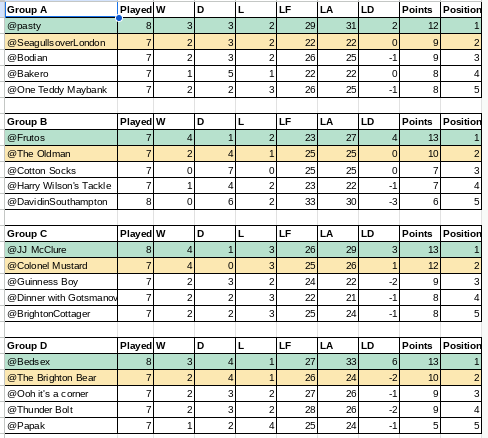 | Group A | Played | W | D | L | LF | LA | LD | Points | Position |
|---|---|---|---|---|---|---|---|---|---|
| @pasty | 8 | 3 | 3 | 2 | 29 | 31 | 2 | 12 | 1 |
| @SeagullsoverLondon | 7 | 2 | 3 | 2 | 22 | 22 | 0 | 9 | 2 |
| @Bodian | 7 | 2 | 3 | 2 | 26 | 25 | -1 | 9 | 3 |
| @Bakero | 7 | 1 | 5 | 1 | 22 | 22 | 0 | 8 | 4 |
| @One Teddy Maybank | 7 | 2 | 2 | 3 | 26 | 25 | -1 | 8 | 5 |

| Group B | Played | W | D | L | LF | LA | LD | Points | Position |
|---|---|---|---|---|---|---|---|---|---|
| @Frutos | 7 | 4 | 1 | 2 | 23 | 27 | 4 | 13 | 1 |
| @The Oldman | 7 | 2 | 4 | 1 | 25 | 25 | 0 | 10 | 2 |
| @Cotton Socks | 7 | 0 | 7 | 0 | 25 | 25 | 0 | 7 | 3 |
| @Harry Wilson's Tackle | 7 | 1 | 4 | 2 | 23 | 22 | -1 | 7 | 4 |
| @DavidinSouthampton | 8 | 0 | 6 | 2 | 33 | 30 | -3 | 6 | 5 |

| Group C | Played | W | D | L | LF | LA | LD | Points | Position |
|---|---|---|---|---|---|---|---|---|---|
| @JJ McClure | 8 | 4 | 1 | 3 | 26 | 29 | 3 | 13 | 1 |
| @Colonel Mustard | 7 | 4 | 0 | 3 | 25 | 26 | 1 | 12 | 2 |
| @Guinness Boy | 7 | 2 | 3 | 2 | 24 | 22 | -2 | 9 | 3 |
| @Dinner with Gotsmanov | 7 | 2 | 2 | 3 | 22 | 21 | -1 | 8 | 4 |
| @BrightonCottager | 7 | 2 | 2 | 3 | 25 | 24 | -1 | 8 | 5 |

| Group D | Played | W | D | L | LF | LA | LD | Points | Position |
|---|---|---|---|---|---|---|---|---|---|
| @Bedsex | 8 | 3 | 4 | 1 | 27 | 33 | 6 | 13 | 1 |
| @The Brighton Bear | 7 | 2 | 4 | 1 | 26 | 24 | -2 | 10 | 2 |
| @Ooh it's a corner | 7 | 2 | 3 | 2 | 27 | 26 | -1 | 9 | 3 |
| @Thunder Bolt | 7 | 2 | 3 | 2 | 28 | 26 | -2 | 9 | 4 |
| @Papak | 7 | 1 | 2 | 4 | 25 | 24 | -1 | 5 | 5 |